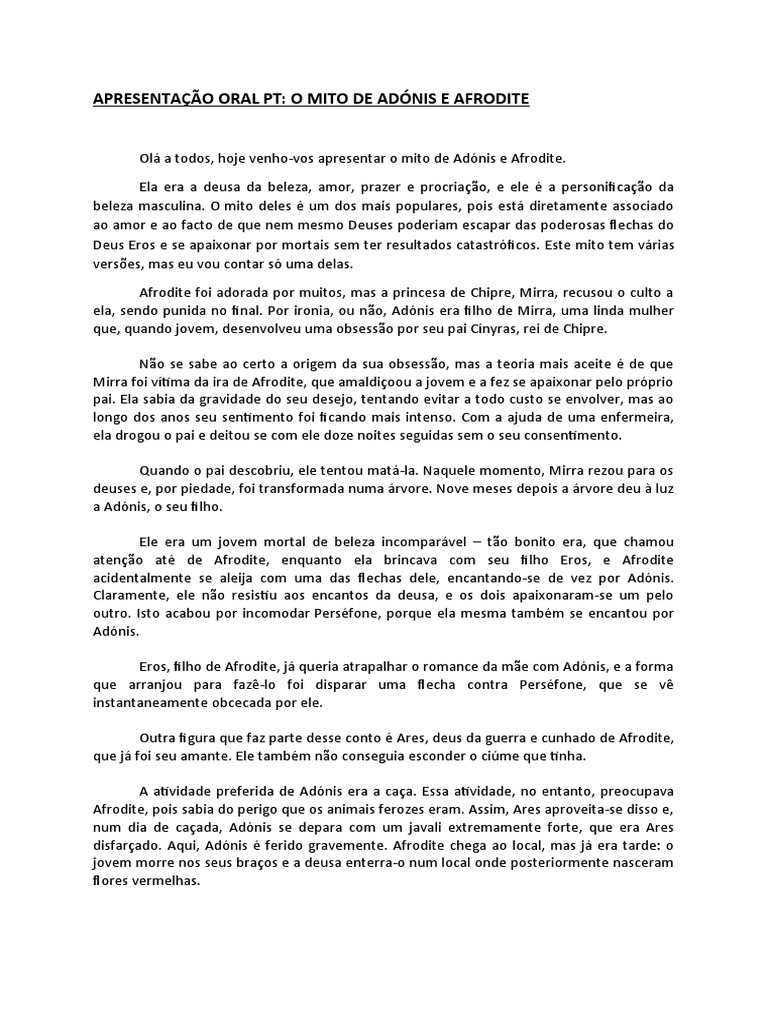 APRESENTAÇÃO ORAL PT: O MITO DE ADÓNIS E AFRODITE

Olá a todos, hoje venho-vos apresentar o mito de Adónis e Afrodite.

Ela era a deusa da beleza, amor, prazer e procriação, e ele é a personificação da beleza masculina. O mito deles é um dos mais populares, pois está diretamente associado ao amor e ao facto de que nem mesmo Deuses poderiam escapar das poderosas flechas do Deus Eros e se apaixonar por mortais sem ter resultados catastróficos. Este mito tem várias versões, mas eu vou contar só uma delas.

Afrodite foi adorada por muitos, mas a princesa de Chipre, Mirra, recusou o culto a ela, sendo punida no final. Por ironia, ou não, Adónis era filho de Mirra, uma linda mulher que, quando jovem, desenvolveu uma obsessão por seu pai Cinyras, rei de Chipre.

Não se sabe ao certo a origem da sua obsessão, mas a teoria mais aceite é de que Mirra foi vítima da ira de Afrodite, que amaldiçoou a jovem e a fez se apaixonar pelo próprio pai. Ela sabia da gravidade do seu desejo, tentando evitar a todo custo se envolver, mas ao longo dos anos seu sentimento foi ficando mais intenso. Com a ajuda de uma enfermeira, ela drogou o pai e deitou se com ele doze noites seguidas sem o seu consentimento.

Quando o pai descobriu, ele tentou matá-la. Naquele momento, Mirra rezou para os deuses e, por piedade, foi transformada numa árvore. Nove meses depois a árvore deu à luz a Adónis, o seu filho.

Ele era um jovem mortal de beleza incomparável – tão bonito era, que chamou atenção até de Afrodite, enquanto ela brincava com seu filho Eros, e Afrodite acidentalmente se aleija com uma das flechas dele, encantando-se de vez por Adónis. Claramente, ele não resistiu aos encantos da deusa, e os dois apaixonaram-se um pelo outro. Isto acabou por incomodar Perséfone, porque ela mesma também se encantou por Adónis.

Eros, filho de Afrodite, já queria atrapalhar o romance da mãe com Adónis, e a forma que arranjou para fazê-lo foi disparar uma flecha contra Perséfone, que se vê instantaneamente obcecada por ele.

Outra figura que faz parte desse conto é Ares, deus da guerra e cunhado de Afrodite, que já foi seu amante. Ele também não conseguia esconder o ciúme que tinha.

A atividade preferida de Adónis era a caça. Essa atividade, no entanto, preocupava Afrodite, pois sabia do perigo que os animais ferozes eram. Assim, Ares aproveita-se disso e, num dia de caçada, Adónis se depara com um javali extremamente forte, que era Ares disfarçado. Aqui, Adónis é ferido gravemente. Afrodite chega ao local, mas já era tarde: o jovem morre nos seus braços e a deusa enterra-o num local onde posteriormente nasceram flores vermelhas.